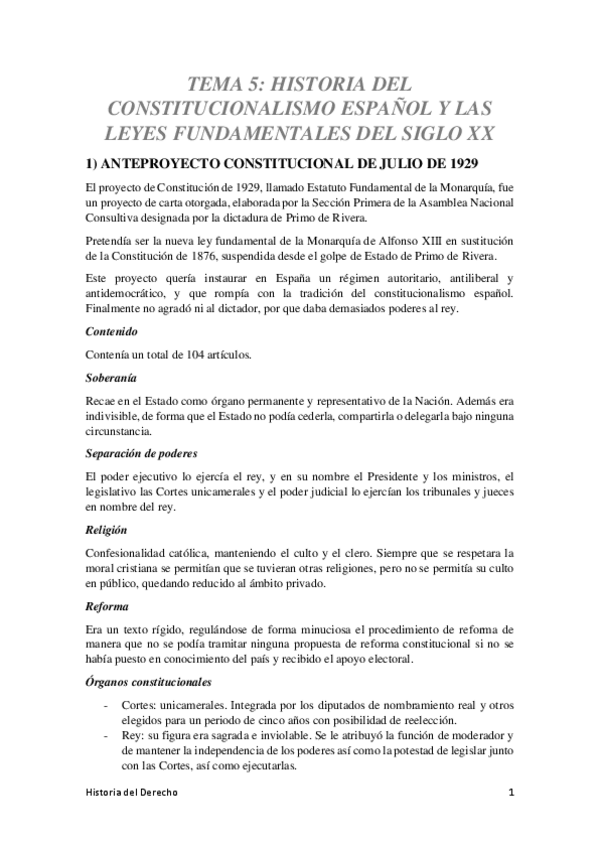 TEMA 5: HISTORIA DEL CONSTITUCIONALISMO ESPAÑOL Y LAS LEYES FUNDAMENTALES DEL SIGLO XX

1) ANTEPROYECTO CONSTITUCIONAL DE JULIO DE 1929

El proyecto de Constitución de 1929, llamado Estatuto Fundamental de la Monarquía, fue un proyecto de carta otorgada, elaborada por la Sección Primera de la Asamblea Nacional Consultiva designada por la dictadura de Primo de Rivera.

Pretendía ser la nueva ley fundamental de la Monarquía de Alfonso XIII en sustitución de la Constitución de 1876, suspendida desde el golpe de Estado de Primo de Rivera.

Este proyecto quería instaurar en España un régimen autoritario, antiliberal y antidemocrático, y que rompía con la tradición del constitucionalismo español. Finalmente no agradó ni al dictador, por que daba demasiados poderes al rey.

Contenido

Contenía un total de 104 artículos.

Soberanía

Recae en el Estado como órgano permanente y representativo de la Nación. Además era indivisible, de forma que el Estado no podía cederla, compartirla o delegarla bajo ninguna circunstancia.

Separación de poderes

El poder ejecutivo lo ejercía el rey, y en su nombre el Presidente y los ministros, el legislativo las Cortes unicamerales y el poder judicial lo ejercían los tribunales y jueces en nombre del rey.

Religión

Confesionalidad católica, manteniendo el culto y el clero. Siempre que se respetara la moral cristiana se permitían que se tuvieran otras religiones, pero no se permitía su culto en público, quedando reducido al ámbito privado.

Reforma

Era un texto rígido, regulándose de forma minuciosa el procedimiento de reforma de manera que no se podía tramitar ninguna propuesta de reforma constitucional si no se había puesto en conocimiento del país y recibido el apoyo electoral.

Órganos constitucionales

- Cortes: unicamerales. Integrada por los diputados de nombramiento real y otros elegidos para un periodo de cinco años con posibilidad de reelección.
- Rey: su figura era sagrada e inviolable. Se le atribuyó la función de moderador y de mantener la independencia de los poderes así como la potestad de legislar junto con las Cortes, así como ejecutarlas.

Historia del Derecho

1